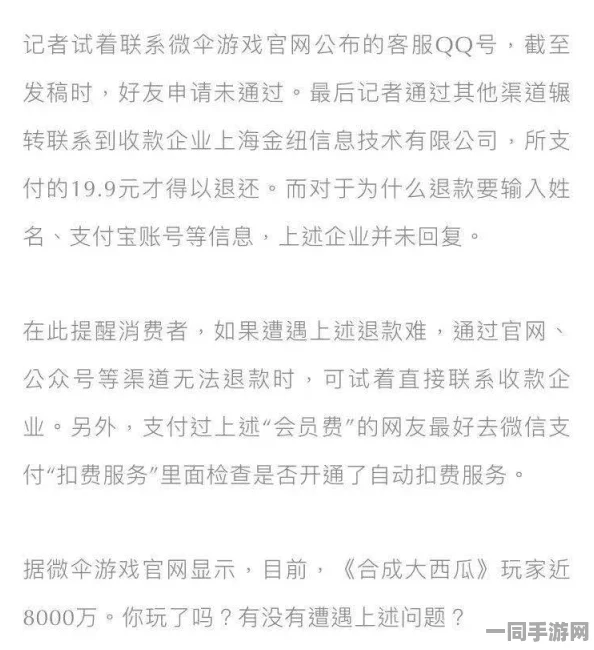 记者试着联系微伞游戏官网公布的客服QQ号，截至发稿时，好友申请未通过。最后记者通过其他渠道辗转联系到收款企业上海金纽信息技术有限公司，所支付的19.9元才得以退还。而对于为什么退款要输入姓名、支付宝账号等信息，上述企业并未回复。

在此提醒消费者，如果遭遇上述退款难，通过官网、公众号等渠道无法退款时，可试着直接联系收款企业。另外，支付过上述“会员费”的网友最好去微信支付“扣费服务”里面检查是否开通了自动扣费服务。

据微伞游戏官网显示，目前，《合成大西瓜》玩家近8000万。你玩了吗？有没有遭遇上述问题？

一同手游网